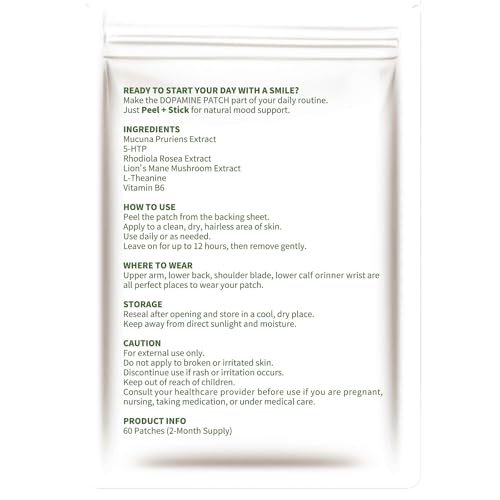 READY TO START YOUR DAY WITH A SMILE?
Make the DOPAMINE PATCH part of your daily routine.
Just Peel + Stick for natural mood support.

INGREDIENTS
Mucuna Pruriens Extract
5-HTP
Rhodiola Rosea Extract
Lion's Mane Mushroom Extract
L-Theanine
Vitamin B6

HOW TO USE
Peel the patch from the backing sheet.
Apply to a clean, dry, hairless area of skin.
Use daily or as needed.
Leave on for up to 12 hours, then remove gently.

WHERE TO WEAR
Upper arm, lower back, shoulder blade, lower calf orinner wrist are all perfect places to wear your patch.

STORAGE
Reseal after opening and store in a cool, dry place.
Keep away from direct sunlight and moisture.

CAUTION
For external use only.
Do not apply to broken or irritated skin.
Discontinue use if rash or irritation occurs.
Keep out of reach of children.
Consult your healthcare provider before use if you are pregnant, nursing, taking medication, or under medical care.

PRODUCT INFO
60 Patches (2-Month Supply)